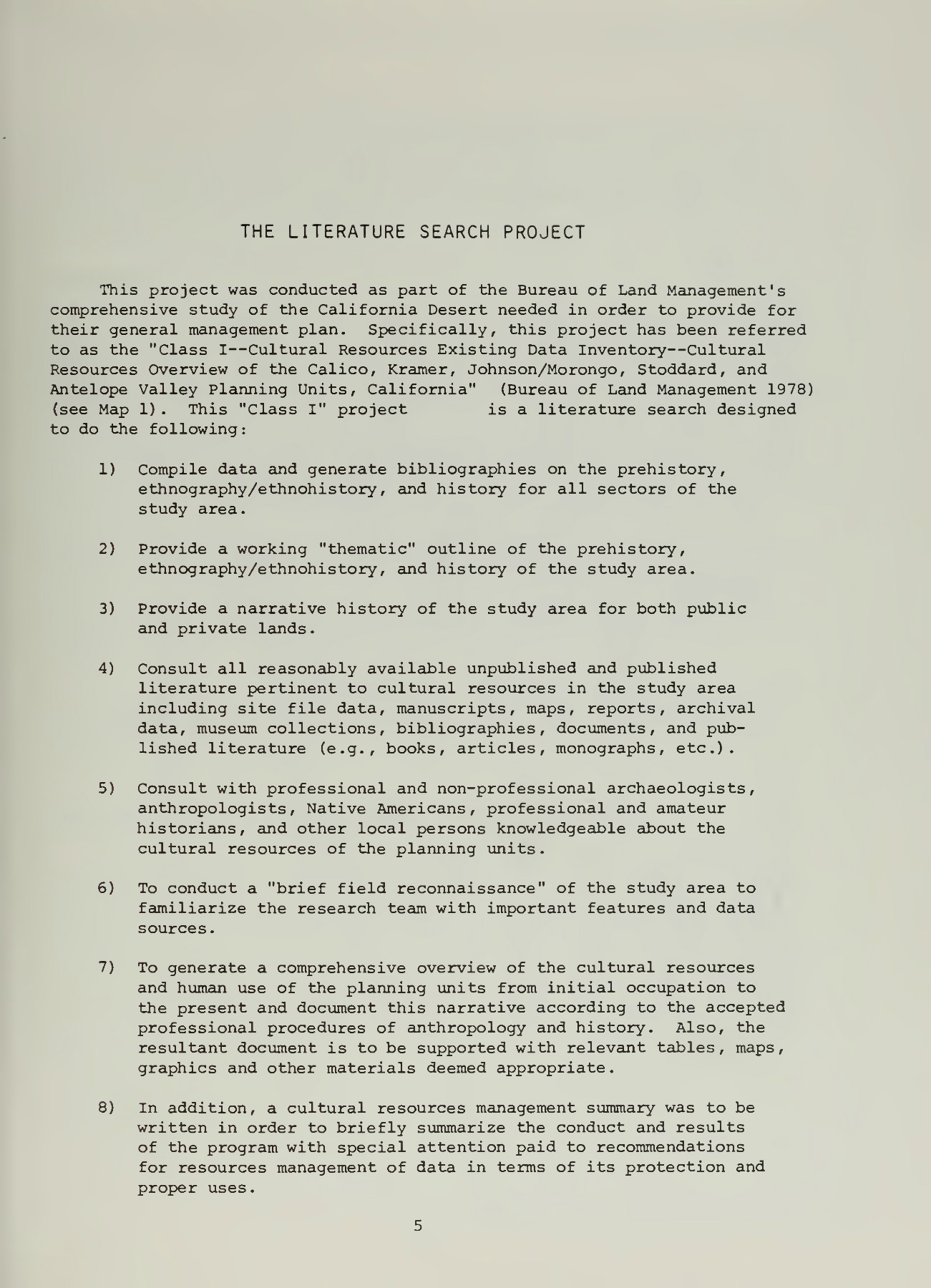 THE LITERATURE SEARCH PROJECT

This project was conducted as part of the Bureau of Land Management's comprehensive study of the California Desert needed in order to provide for their general management plan. Specifically, this project has been referred to as the "Class I--Cultural Resources Existing Data Inventory--Cultural Resources Overview of the Calico, Kramer, Johnson/Morongo, Stoddard, and Antelope Valley Planning Units, California" (Bureau of Land Management 1978) (see Map 1). This "Class I" project is a literature search designed to do the following:

1) Compile data and generate bibliographies on the prehistory, ethnography/ethnohistory, and history for all sectors of the study area.

2) Provide a working "thematic" outline of the prehistory, ethnography/ethnohistory, and history of the study area.

3) Provide a narrative history of the study area for both public and private lands.

4) Consult all reasonably available unpublished and published literature pertinent to cultural resources in the study area including site file data, manuscripts, maps, reports, archival data, museum collections, bibliographies, documents, and published literature (e.g., books, articles, monographs, etc.).

5) Consult with professional and non-professional archaeologists, anthropologists, Native Americans, professional and amateur historians, and other local persons knowledgeable about the cultural resources of the planning units.

6) To conduct a "brief field reconnaissance" of the study area to familiarize the research team with important features and data sources.

7) To generate a comprehensive overview of the cultural resources and human use of the planning units from initial occupation to the present and document this narrative according to the accepted professional procedures of anthropology and history. Also, the resultant document is to be supported with relevant tables, maps, graphics and other materials deemed appropriate.

8) In addition, a cultural resources management summary was to be written in order to briefly summarize the conduct and results of the program with special attention paid to recommendations for resources management of data in terms of its protection and proper uses.

5